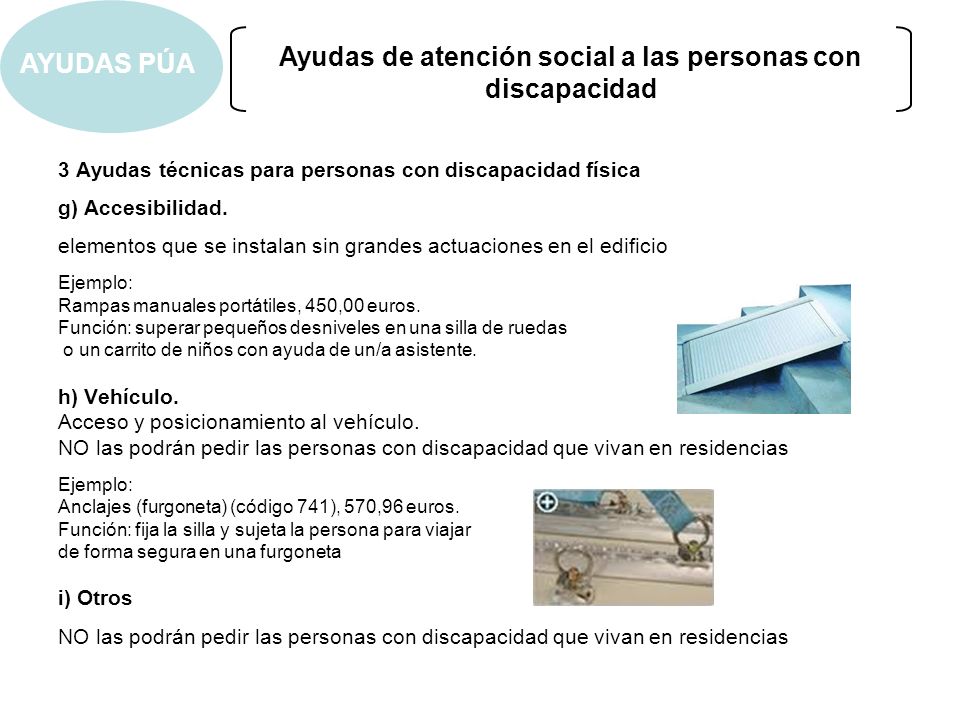 AYUDAS PÚA

Ayudas de atención social a las personas con discapacidad

3 Ayudas técnicas para personas con discapacidad física

g) Accesibilidad.

elementos que se instalan sin grandes actuaciones en el edificio

Ejemplo:
Rampas manuales portátiles, 450,00 euros.
Función: superar pequeños desniveles en una silla de ruedas o un carrito de niños con ayuda de un/a asistente.

h) Vehículo.
Acceso y posicionamiento al vehículo.
NO las podrán pedir las personas con discapacidad que vivan en residencias

Ejemplo:
Anclajes (furgoneta) (código 741), 570,96 euros.
Función: fija la silla y sujeta la persona para viajar de forma segura en una furgoneta

i) Otros

NO las podrán pedir las personas con discapacidad que vivan en residencias